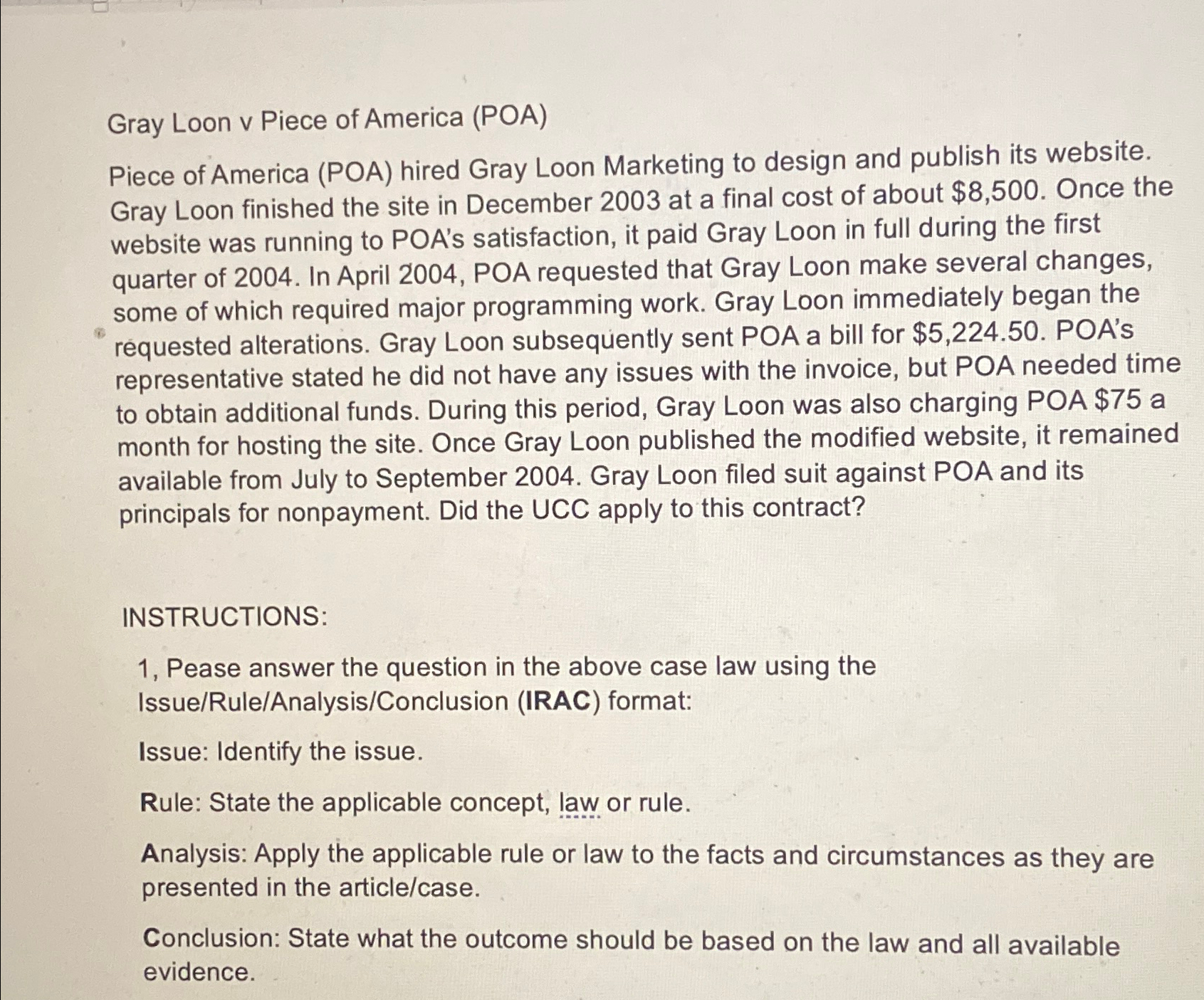 Gray Loon v Piece of America (POA)

Piece of America (POA) hired Gray Loon Marketing to design and publish its website. Gray Loon finished the site in December 2003 at a final cost of about \$8,500. Once the website was running to POA's satisfaction, it paid Gray Loon in full during the first quarter of 2004. In April 2004, POA requested that Gray Loon make several changes, some of which required major programming work. Gray Loon immediately began the requested alterations. Gray Loon subsequently sent POA a bill for \$5,224.50. POA's representative stated he did not have any issues with the invoice, but POA needed time to obtain additional funds. During this period, Gray Loon was also charging POA \$75 a month for hosting the site. Once Gray Loon published the modified website, it remained available from July to September 2004. Gray Loon filed suit against POA and its principals for nonpayment. Did the UCC apply to this contract?

INSTRUCTIONS:

1, Pease answer the question in the above case law using the Issue/Rule/Analysis/Conclusion (IRAC) format:

Issue: Identify the issue.

Rule: State the applicable concept, law or rule.

Analysis: Apply the applicable rule or law to the facts and circumstances as they are presented in the article/case.

Conclusion: State what the outcome should be based on the law and all available evidence.